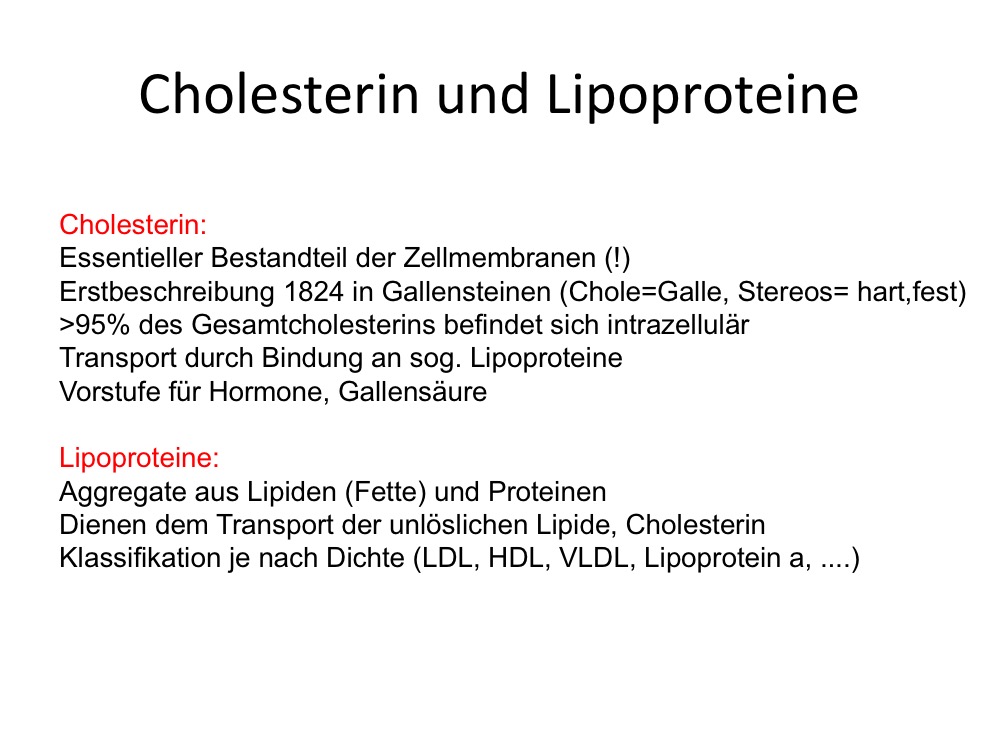 Cholesterin und Lipoproteine

Cholesterin:
Essentieller Bestandteil der Zellmembranen (!)
Erstbeschreibung 1824 in Gallensteinen (Chole=Galle, Stereos= hart,fest)
>95% des Gesamtcholesterins befindet sich intrazellulär
Transport durch Bindung an sog. Lipoproteine
Vorstufe für Hormone, Gallensäure

Lipoproteine:
Aggregate aus Lipiden (Fette) und Proteinen
Dienen dem Transport der unlöslichen Lipide, Cholesterin
Klassifikation je nach Dichte (LDL, HDL, VLDL, Lipoprotein a, ....)